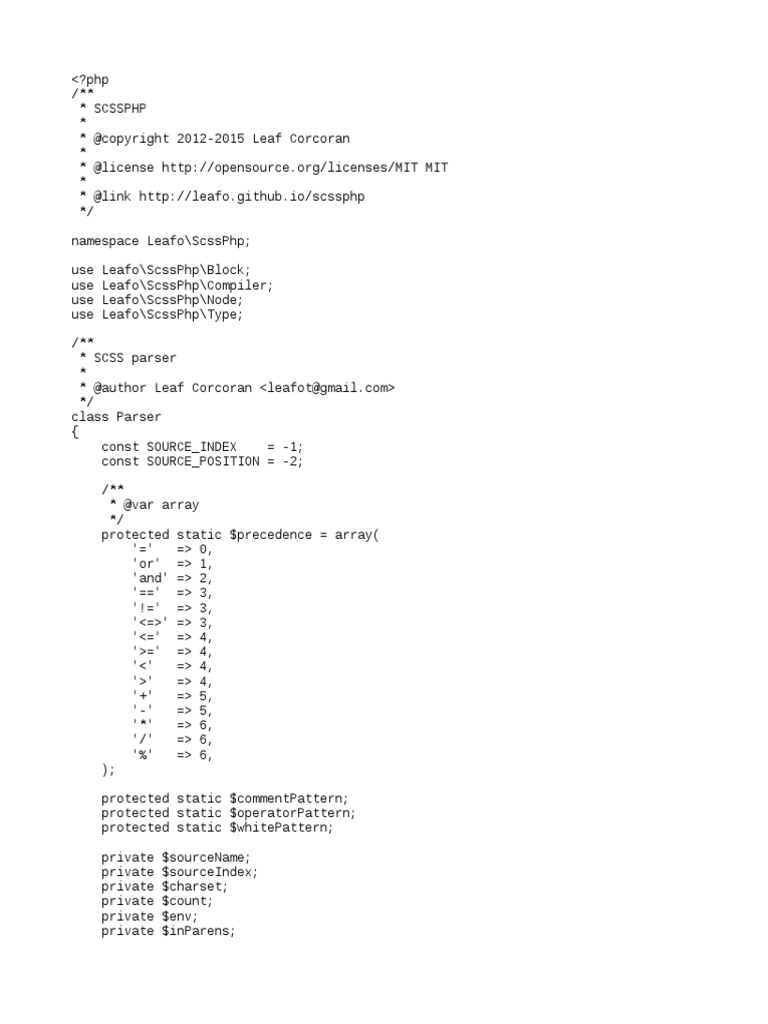 <?php
/**
 * SCSSPHP
 *
 * @copyright 2012-2015 Leaf Corcoran
 *
 * @license http://opensource.org/licenses/MIT MIT
 *
 * @link http://leafo.github.io/scssphp
 */

namespace Leafo\ScssPhp;

use Leafo\ScssPhp\Block;
use Leafo\ScssPhp\Compiler;
use Leafo\ScssPhp\Node;
use Leafo\ScssPhp\Type;

/**
 * SCSS parser
 *
 * @author Leaf Corcoran <leafot@gmail.com>
 */
class Parser
{
    const SOURCE_INDEX    = -1;
    const SOURCE_POSITION = -2;

    /**
     * @var array
     */
    protected static $precedence = array(
        '='   => 0,
        'or'  => 1,
        'and' => 2,
        '=='  => 3,
        '!='  => 3,
        '<=>' => 3,
        '<='  => 4,
        '>='  => 4,
        '<'   => 4,
        '>'   => 4,
        '+'   => 5,
        '-'   => 5,
        '*'   => 6,
        '/'   => 6,
        '%'   => 6,
    );

    protected static $commentPattern;
    protected static $operatorPattern;
    protected static $whitePattern;

    private $sourceName;
    private $sourceIndex;
    private $charset;
    private $count;
    private $env;
    private $inParens;